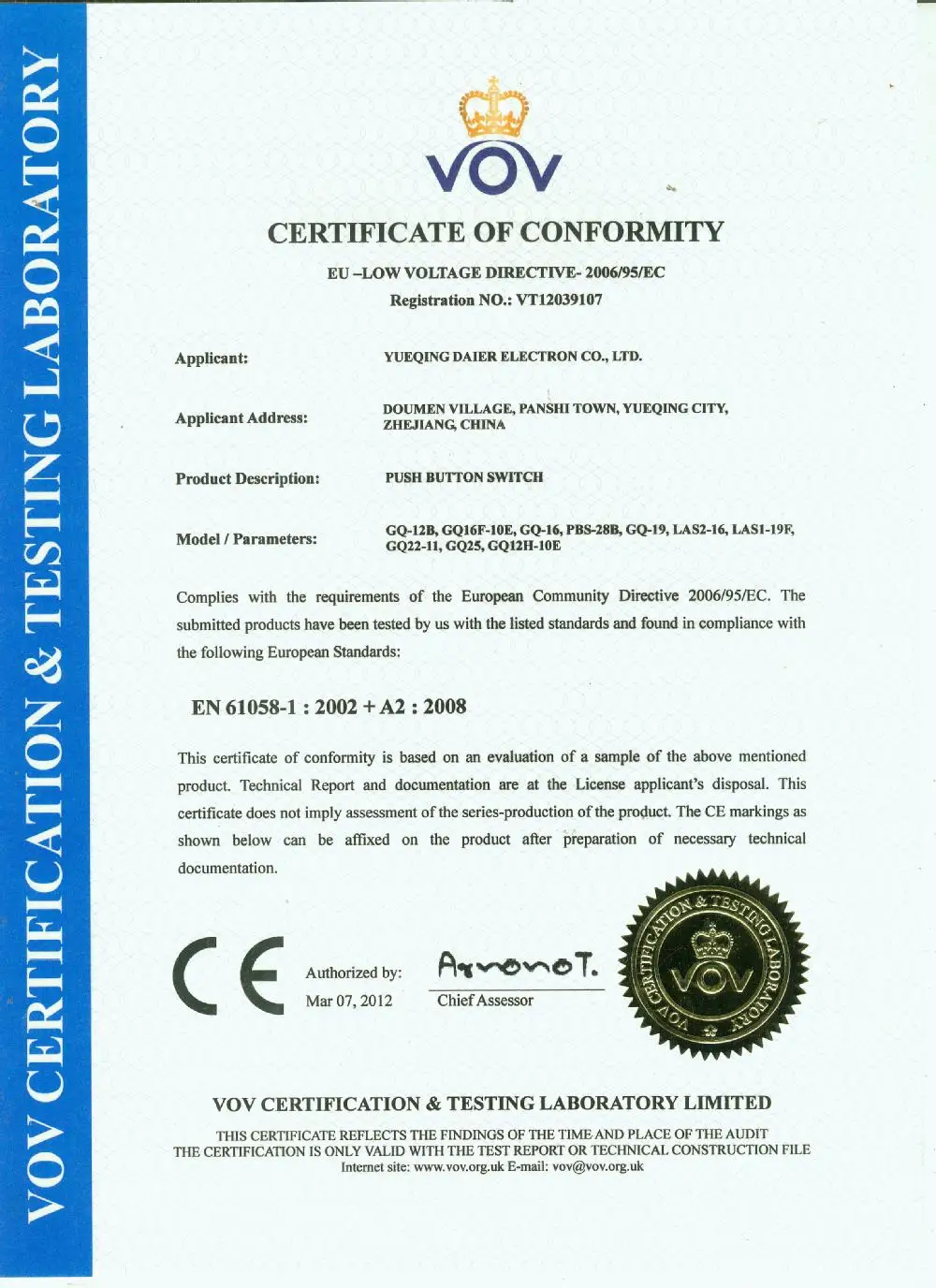 VOV CERTIFICATION & TESTING LABORATORY

VOV

CERTIFICATE OF CONFORMITY

EU –LOW VOLTAGE DIRECTIVE- 2006/95/EC
Registration NO.: VT12039107

Applicant: YUEQING DAIER ELECTRON CO., LTD.

Applicant Address: DOUMEN VILLAGE, PANSHI TOWN, YUEQING CITY, ZHEJIANG, CHINA

Product Description: PUSH BUTTON SWITCH

Model / Parameters: GQ-12B, GQ16F-10E, GQ-16, PBS-28B, GQ-19, LAS2-16, LAS1-19F, GQ22-11, GQ25, GQ12H-10E

Complies with the requirements of the European Community Directive 2006/95/EC. The submitted products have been tested by us with the listed standards and found in compliance with the following European Standards:

EN 61058-1 : 2002 + A2 : 2008

This certificate of conformity is based on an evaluation of a sample of the above mentioned product. Technical Report and documentation are at the License applicant's disposal. This certificate does not imply assessment of the series-production of the product. The CE markings as shown below can be affixed on the product after preparation of necessary technical documentation.

CE

Authorized by:
Mar 07, 2012

ArronoT.
Chief Assessor

VOV CERTIFICATION & TESTING LABORATORY
VOV

VOV CERTIFICATION & TESTING LABORATORY LIMITED

THIS CERTIFICATE REFLECTS THE FINDINGS OF THE TIME AND PLACE OF THE AUDIT
THE CERTIFICATION IS ONLY VALID WITH THE TEST REPORT OR TECHNICAL CONSTRUCTION FILE
Internet site: www.vov.org.uk E-mail: vov@vov.org.uk